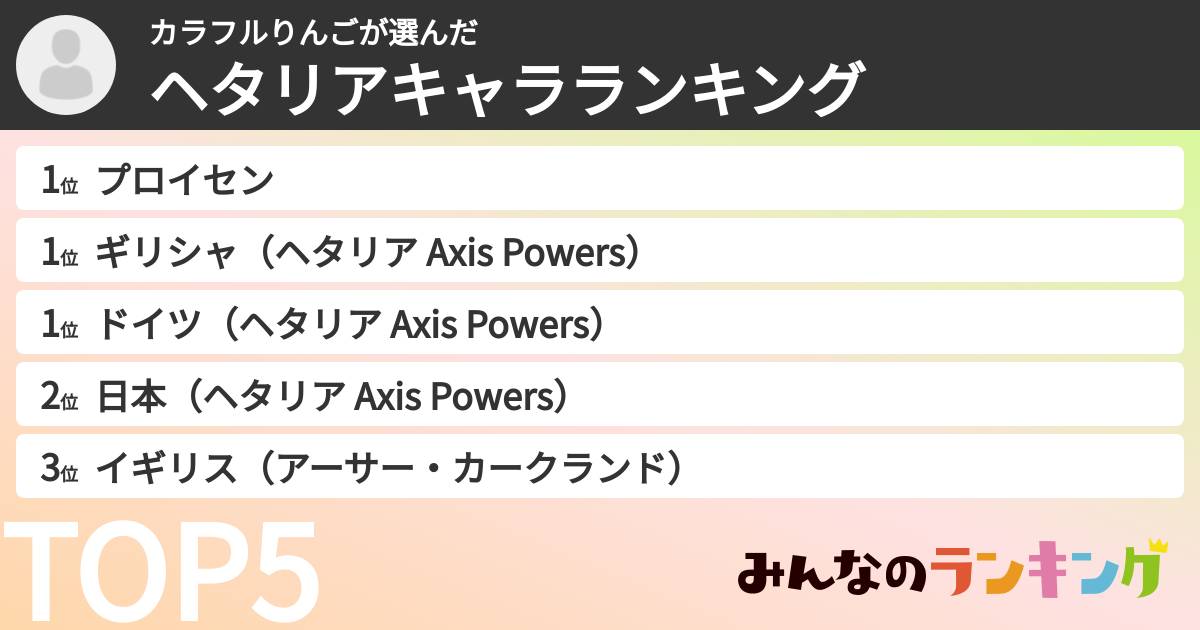 カラフルりんごが選んだ
ヘタリアキャラランキング

1位 プロイセン
1位 ギリシャ（ヘタリア Axis Powers）
1位 ドイツ（ヘタリア Axis Powers）
2位 日本（ヘタリア Axis Powers）
3位 イギリス（アーサー・カークランド）

TOP5

みんなのランキング